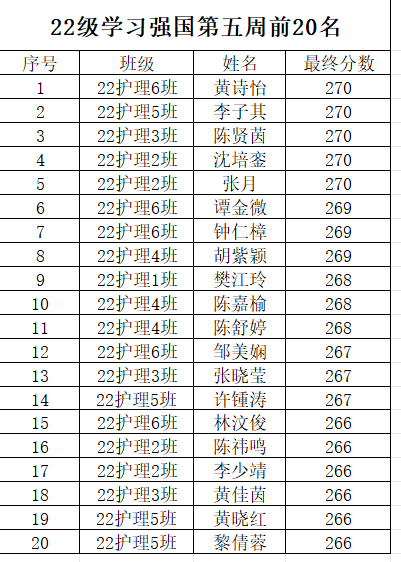 22级学习强国第五周前20名

| 序号 | 班级 | 姓名 | 最终分数 |
|---|---|---|---|
| 1 | 22护理6班 | 黄诗怡 | 270 |
| 2 | 22护理5班 | 李子其 | 270 |
| 3 | 22护理3班 | 陈贤茵 | 270 |
| 4 | 22护理2班 | 沈培銮 | 270 |
| 5 | 22护理2班 | 张月 | 270 |
| 6 | 22护理6班 | 谭金微 | 269 |
| 7 | 22护理6班 | 钟仁樟 | 269 |
| 8 | 22护理4班 | 胡紫颖 | 269 |
| 9 | 22护理1班 | 樊江玲 | 268 |
| 10 | 22护理4班 | 陈嘉榆 | 268 |
| 11 | 22护理4班 | 陈舒婷 | 268 |
| 12 | 22护理6班 | 邹美娴 | 267 |
| 13 | 22护理3班 | 张晓莹 | 267 |
| 14 | 22护理5班 | 许锺涛 | 267 |
| 15 | 22护理6班 | 林汶俊 | 266 |
| 16 | 22护理2班 | 陈祎鸣 | 266 |
| 17 | 22护理2班 | 李少靖 | 266 |
| 18 | 22护理3班 | 黄佳茵 | 266 |
| 19 | 22护理5班 | 黄晓红 | 266 |
| 20 | 22护理5班 | 黎倩蓉 | 266 |